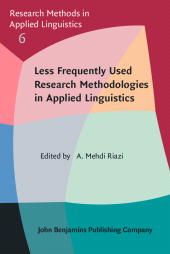 Research Methods in Applied Linguistics
6

Less Frequently Used Research Methodologies in Applied Linguistics

Edited by A. Mehdi Riazi

John Benjamins Publishing Company